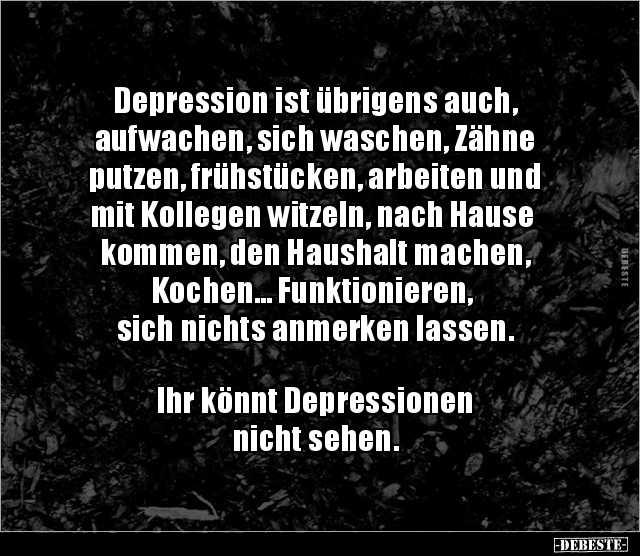 Depression ist übrigens auch, aufwachen, sich waschen, Zähne putzen, frühstücken, arbeiten und mit Kollegen witzeln, nach Hause kommen, den Haushalt machen, Kochen... Funktionieren, sich nichts anmerken lassen.

Ihr könnt Depressionen nicht sehen.

DEBESTE

-DEBESTE-